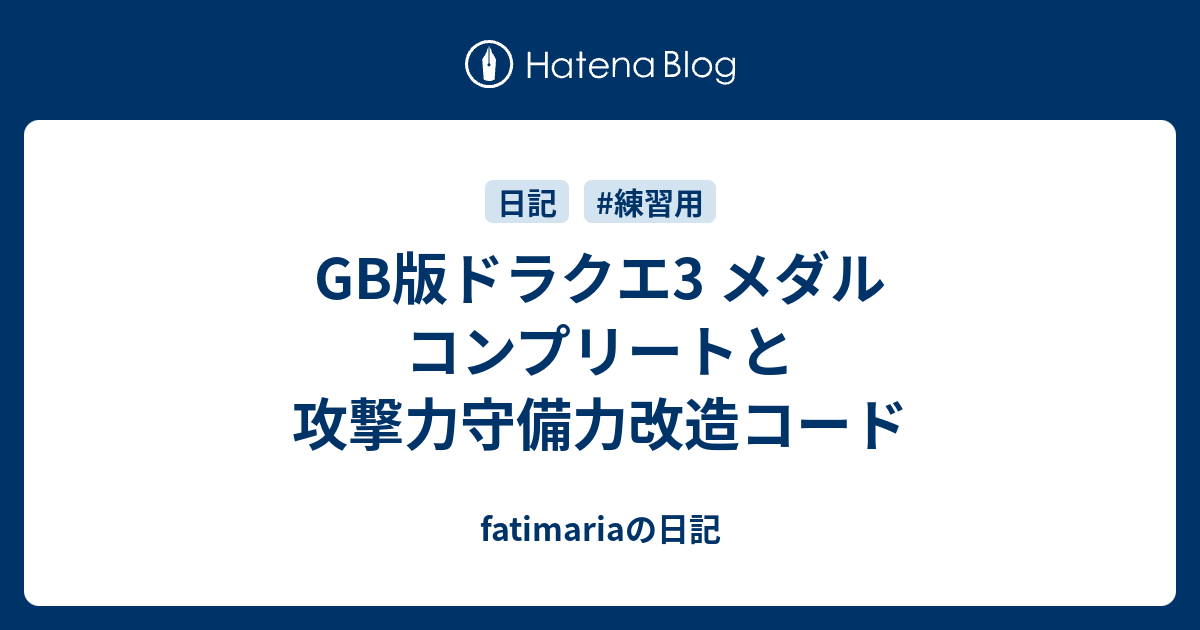 Hatena Blog

日記 #練習用

GB版ドラクエ3 メダルコンプリートと攻撃力守備力改造コード

fatimariaの日記